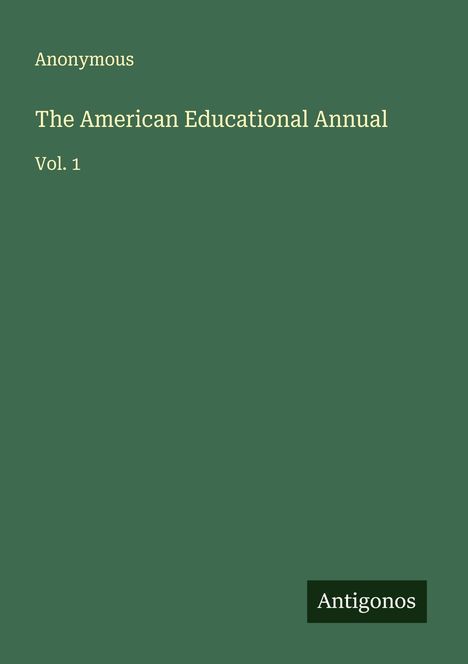 Anonymous

The American Educational Annual

Vol. 1

Antigonos